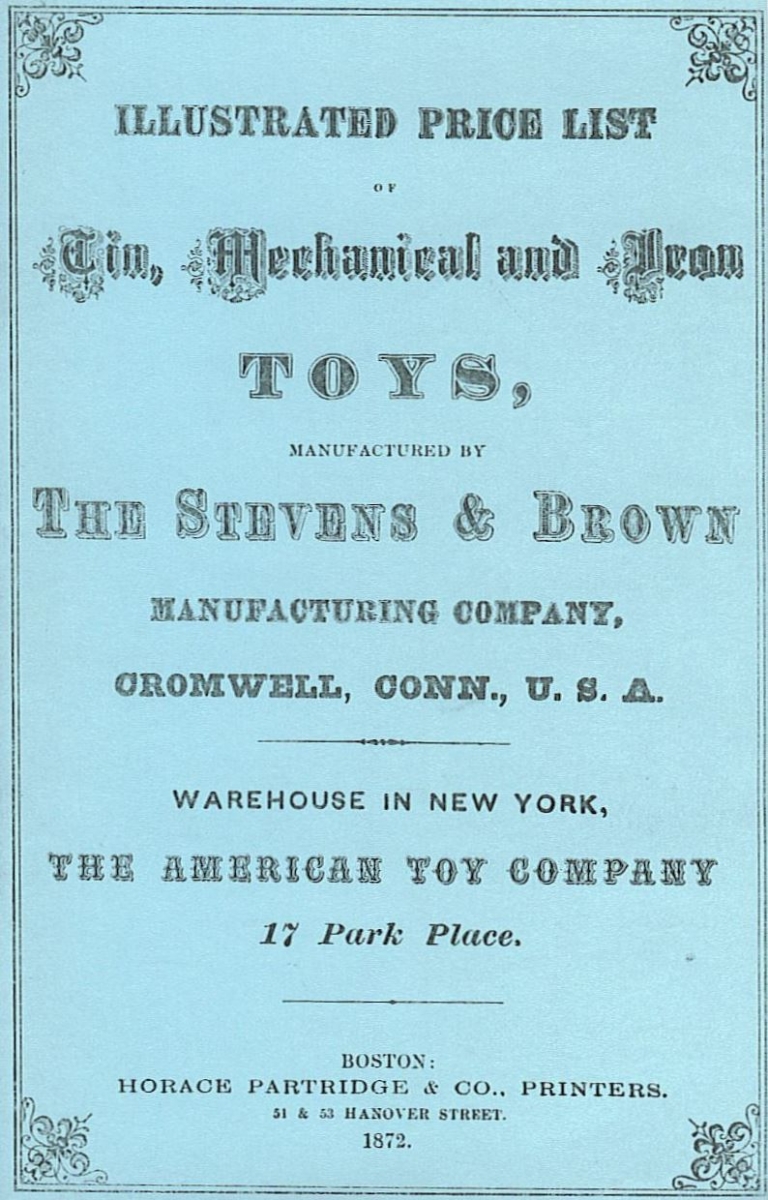 ILLUSTRATED PRICE LIST

OF

Tin, Mechanical and Iron

TOYS,

MANUFACTURED BY

THE STEVENS & BROWN

MANUFACTURING COMPANY,

CROMWELL, CONN., U. S. A.

WAREHOUSE IN NEW YORK,

THE AMERICAN TOY COMPANY

17 Park Place.

BOSTON:
HORACE PARTRIDGE & CO., PRINTERS.
51 & 53 HANOVER STREET.
1872.